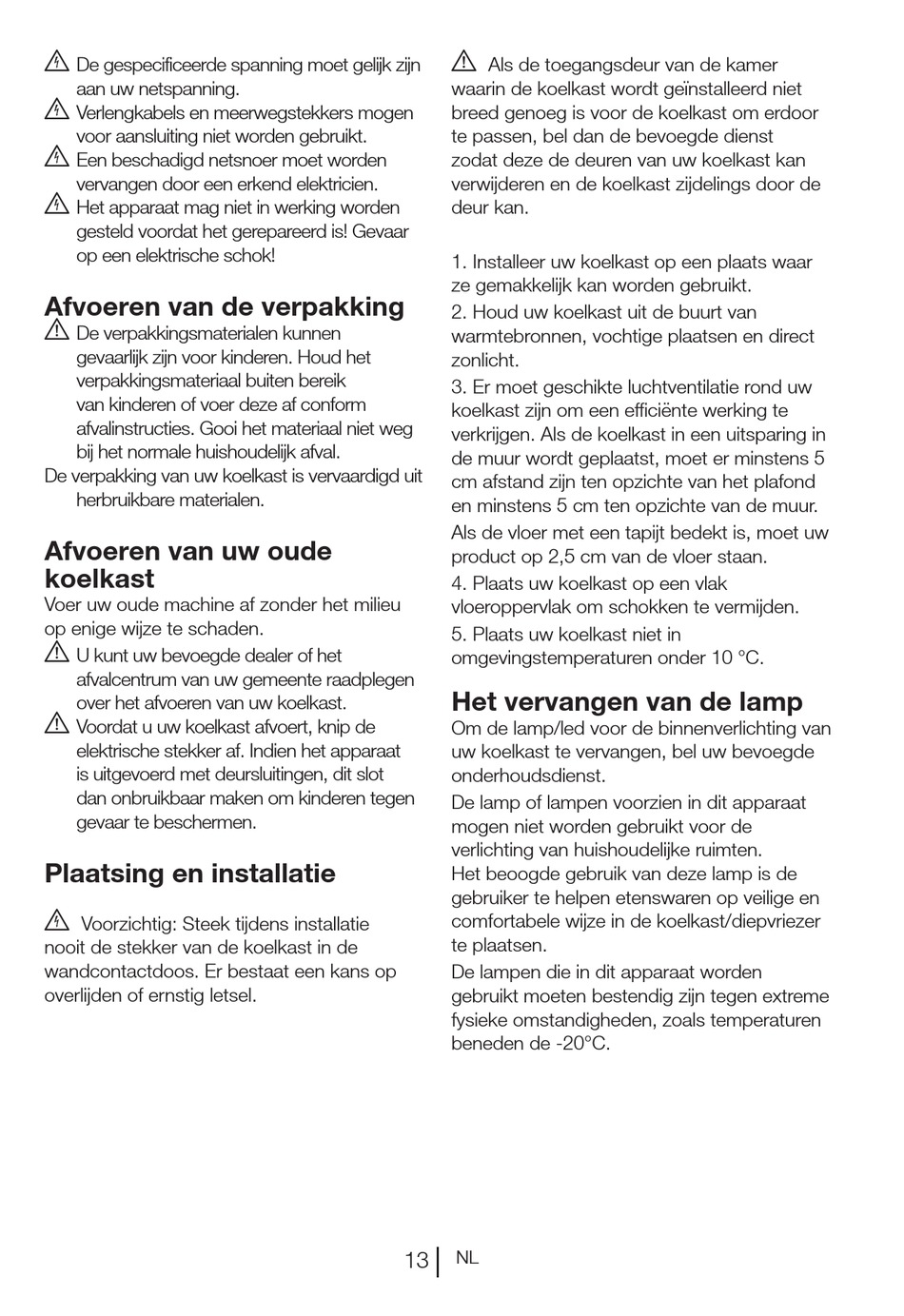 De gespecificeerde spanning moet gelijk zijn aan uw netspanning.
Verlengkabels en meerwegstekkers mogen voor aansluiting niet worden gebruikt.
Een beschadigd netsnoer moet worden vervangen door een erkend elektricien.
Het apparaat mag niet in werking worden gesteld voordat het gerepareerd is! Gevaar op een elektrische schok!

Afvoeren van de verpakking
De verpakkingsmaterialen kunnen gevaarlijk zijn voor kinderen. Houd het verpakkingsmateriaal buiten bereik van kinderen of voer deze af conform afvalinstructies. Gooi het materiaal niet weg bij het normale huishoudelijk afval.
De verpakking van uw koelkast is vervaardigd uit herbruikbare materialen.

Afvoeren van uw oude koelkast
Voer uw oude machine af zonder het milieu op enige wijze te schaden.
U kunt uw bevoegde dealer of het afvalcentrum van uw gemeente raadplegen over het afvoeren van uw koelkast.
Voordat u uw koelkast afvoert, knip de elektrische stekker af. Indien het apparaat is uitgevoerd met deursluitingen, dit slot dan onbruikbaar maken om kinderen tegen gevaar te beschermen.

Plaatsing en installatie

Voorzichtig: Steek tijdens installatie nooit de stekker van de koelkast in de wandcontactdoos. Er bestaat een kans op overlijden of ernstig letsel.

Als de toegangsdeur van de kamer waarin de koelkast wordt geïnstalleerd niet breed genoeg is voor de koelkast om erdoor te passen, bel dan de bevoegde dienst zodat deze de deuren van uw koelkast kan verwijderen en de koelkast zijdelings door de deur kan.

1. Installeer uw koelkast op een plaats waar ze gemakkelijk kan worden gebruikt.
2. Houd uw koelkast uit de buurt van warmtebronnen, vochtige plaatsen en direct zonlicht.
3. Er moet geschikte luchtventilatie rond uw koelkast zijn om een efficiënte werking te verkrijgen. Als de koelkast in een uitsparing in de muur wordt geplaatst, moet er minstens 5 cm afstand zijn ten opzichte van het plafond en minstens 5 cm ten opzichte van de muur.
Als de vloer met een tapijt bedekt is, moet uw product op 2,5 cm van de vloer staan.
4. Plaats uw koelkast op een vlak vloeroppervlak om schokken te vermijden.
5. Plaats uw koelkast niet in omgevingstemperaturen onder 10 °C.

Het vervangen van de lamp
Om de lamp/led voor de binnenverlichting van uw koelkast te vervangen, bel uw bevoegde onderhoudsdienst.
De lamp of lampen voorzien in dit apparaat mogen niet worden gebruikt voor de verlichting van huishoudelijke ruimten.
Het beoogde gebruik van deze lamp is de gebruiker te helpen etenswaren op veilige en comfortabele wijze in de koelkast/diepvriezer te plaatsen.
De lampen die in dit apparaat worden gebruikt moeten bestendig zijn tegen extreme fysieke omstandigheden, zoals temperaturen beneden de -20°C.

13 NL